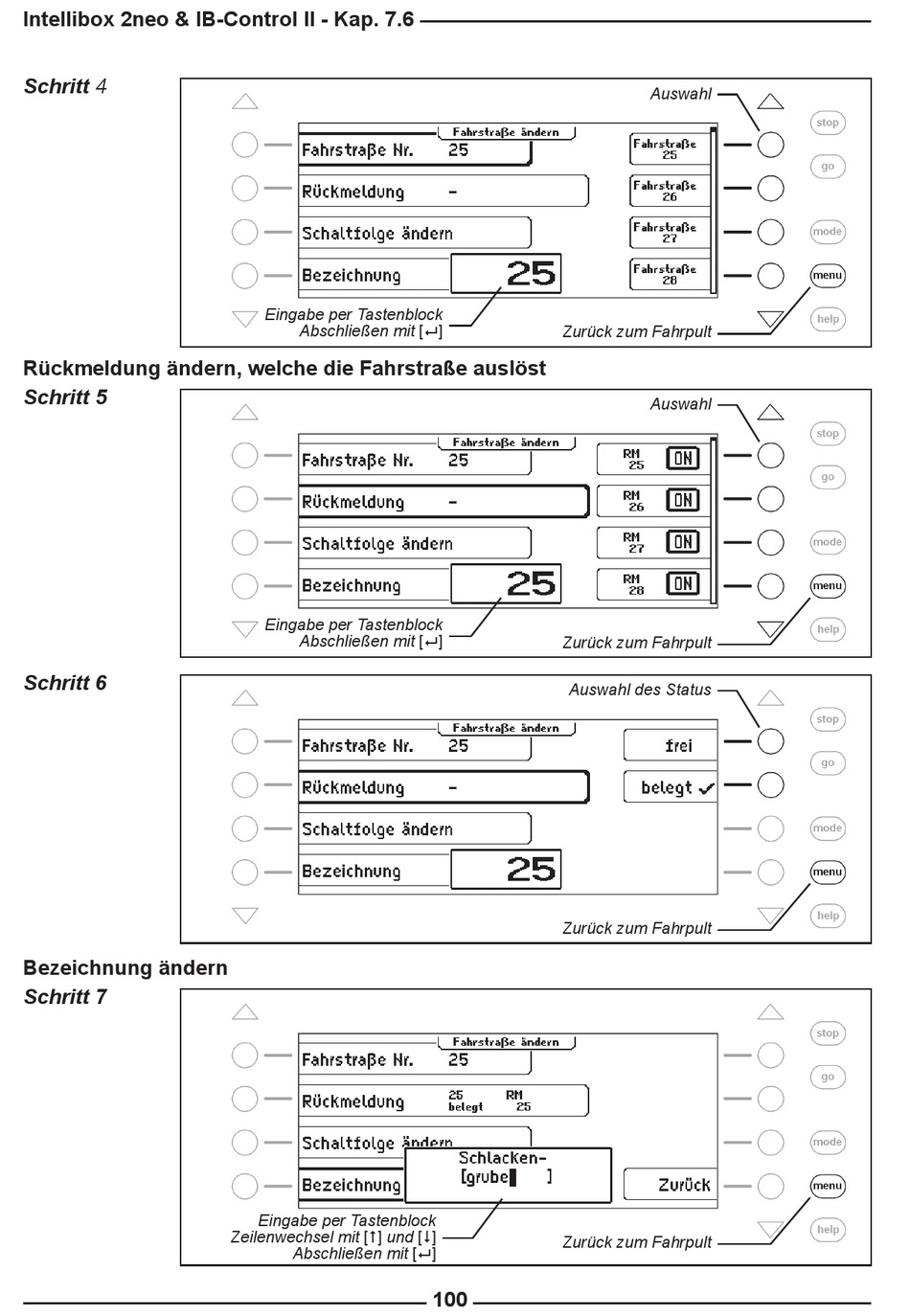 Intellibox 2neo & IB-Control II - Kap. 7.6

Schritt 4

Auswahl

Fahrstraße ändern

Fahrstraße Nr. 25

Rückmeldung -

Schaltfolge ändern

Bezeichnung 25

Fahrstraße 25

Fahrstraße 26

Fahrstraße 27

Fahrstraße 28

stop

go

mode

menu

help

Eingabe per Tastenblock
Abschließen mit [↵]

Zurück zum Fahrpult

Rückmeldung ändern, welche die Fahrstraße auslöst

Schritt 5

Auswahl

Fahrstraße ändern

Fahrstraße Nr. 25

Rückmeldung -

Schaltfolge ändern

Bezeichnung 25

RM 25 ON

RM 26 ON

RM 27 ON

RM 28 ON

stop

go

mode

menu

help

Eingabe per Tastenblock
Abschließen mit [↵]

Zurück zum Fahrpult

Schritt 6

Auswahl des Status

Fahrstraße ändern

Fahrstraße Nr. 25

Rückmeldung -

Schaltfolge ändern

Bezeichnung 25

frei

belegt ✓

stop

go

mode

menu

help

Zurück zum Fahrpult

Bezeichnung ändern

Schritt 7

Fahrstraße ändern

Fahrstraße Nr. 25

Rückmeldung 25 belegt RM 25

Schaltfolge ändern

Bezeichnung

Schlacken-
[grube ]

Zurück

stop

go

mode

menu

help

Eingabe per Tastenblock
Zeilenwechsel mit [↑] und [↓]
Abschließen mit [↵]

Zurück zum Fahrpult

100